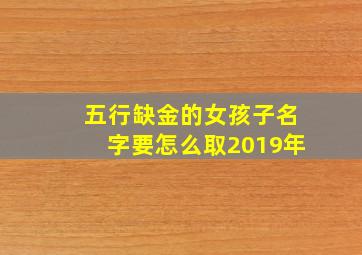 五行缺金的女孩子名字要怎么取2019年